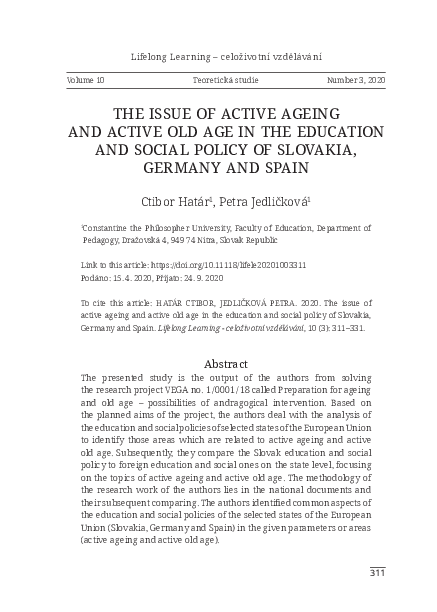 Lifelong Learning – celoživotní vzdělávání

Volume 10 Teoretická studie Number 3, 2020

THE ISSUE OF ACTIVE AGEING AND ACTIVE OLD AGE IN THE EDUCATION AND SOCIAL POLICY OF SLOVAKIA, GERMANY AND SPAIN

Ctibor Határ$^1$, Petra Jedličková$^1$

$^1$Constantine the Philosopher University, Faculty of Education, Department of Pedagogy, Dražovská 4, 949 74 Nitra, Slovak Republic

Link to this article: https://doi.org/10.11118/lifele20201003311
Podáno: 15. 4. 2020, Přijato: 24. 9. 2020

To cite this article: HATÁR CTIBOR, JEDLIČKOVÁ PETRA. 2020. The issue of active ageing and active old age in the education and social policy of Slovakia, Germany and Spain. Lifelong Learning - celoživotní vzdělávání, 10 (3): 311–331.

Abstract
The presented study is the output of the authors from solving the research project VEGA no. 1/0001/18 called Preparation for ageing and old age – possibilities of andragogical intervention. Based on the planned aims of the project, the authors deal with the analysis of the education and social policies of selected states of the European Union to identify those areas which are related to active ageing and active old age. Subsequently, they compare the Slovak education and social policy to foreign education and social ones on the state level, focusing on the topics of active ageing and active old age. The methodology of the research work of the authors lies in the national documents and their subsequent comparing. The authors identified common aspects of the education and social policies of the selected states of the European Union (Slovakia, Germany and Spain) in the given parameters or areas (active ageing and active old age).

311